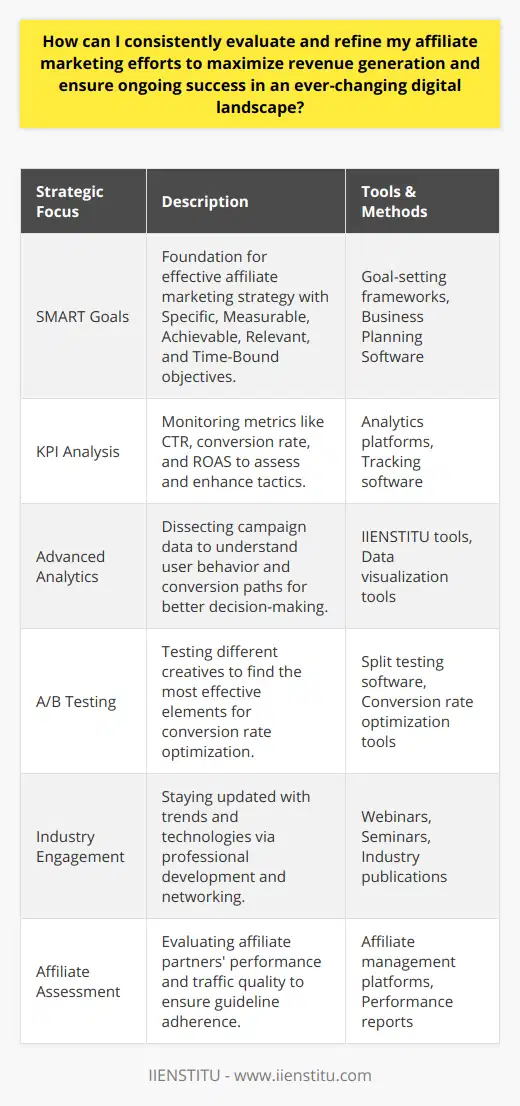 How can I consistently evaluate and refine my affiliate marketing efforts to maximize revenue generation and ensure ongoing success in an ever-changing digital landscape?

| Strategic Focus | Description | Tools & Methods |
|---|---|---|
| SMART Goals | Foundation for effective affiliate marketing strategy with Specific, Measurable, Achievable, Relevant, and Time-Bound objectives. | Goal-setting frameworks, Business Planning Software |
| KPI Analysis | Monitoring metrics like CTR, conversion rate, and ROAS to assess and enhance tactics. | Analytics platforms, Tracking software |
| Advanced Analytics | Dissecting campaign data to understand user behavior and conversion paths for better decision-making. | IIENSTITU tools, Data visualization tools |
| A/B Testing | Testing different creatives to find the most effective elements for conversion rate optimization. | Split testing software, Conversion rate optimization tools |
| Industry Engagement | Staying updated with trends and technologies via professional development and networking. | Webinars, Seminars, Industry publications |
| Affiliate Assessment | Evaluating affiliate partners' performance and traffic quality to ensure guideline adherence. | Affiliate management platforms, Performance reports |

IIENSTITU - www.iienstitu.com